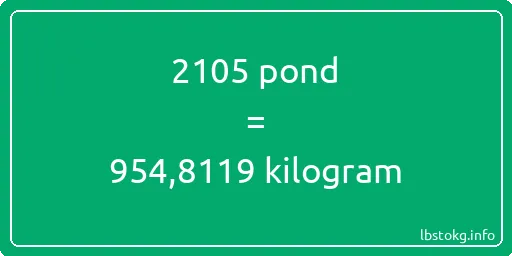 2105 pond
=
954,8119 kilogram

lbstokg.info